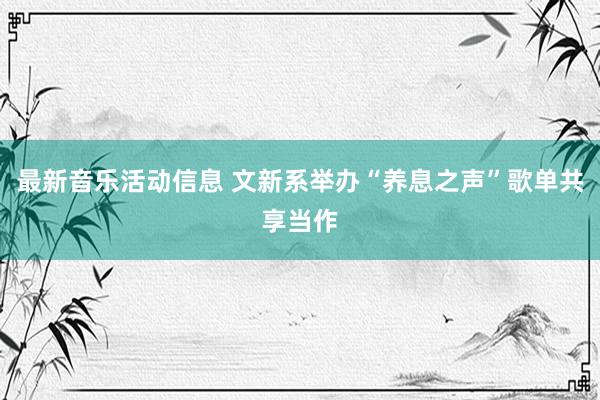 最新音乐活动信息 文新系举办“养息之声”歌单共享当作